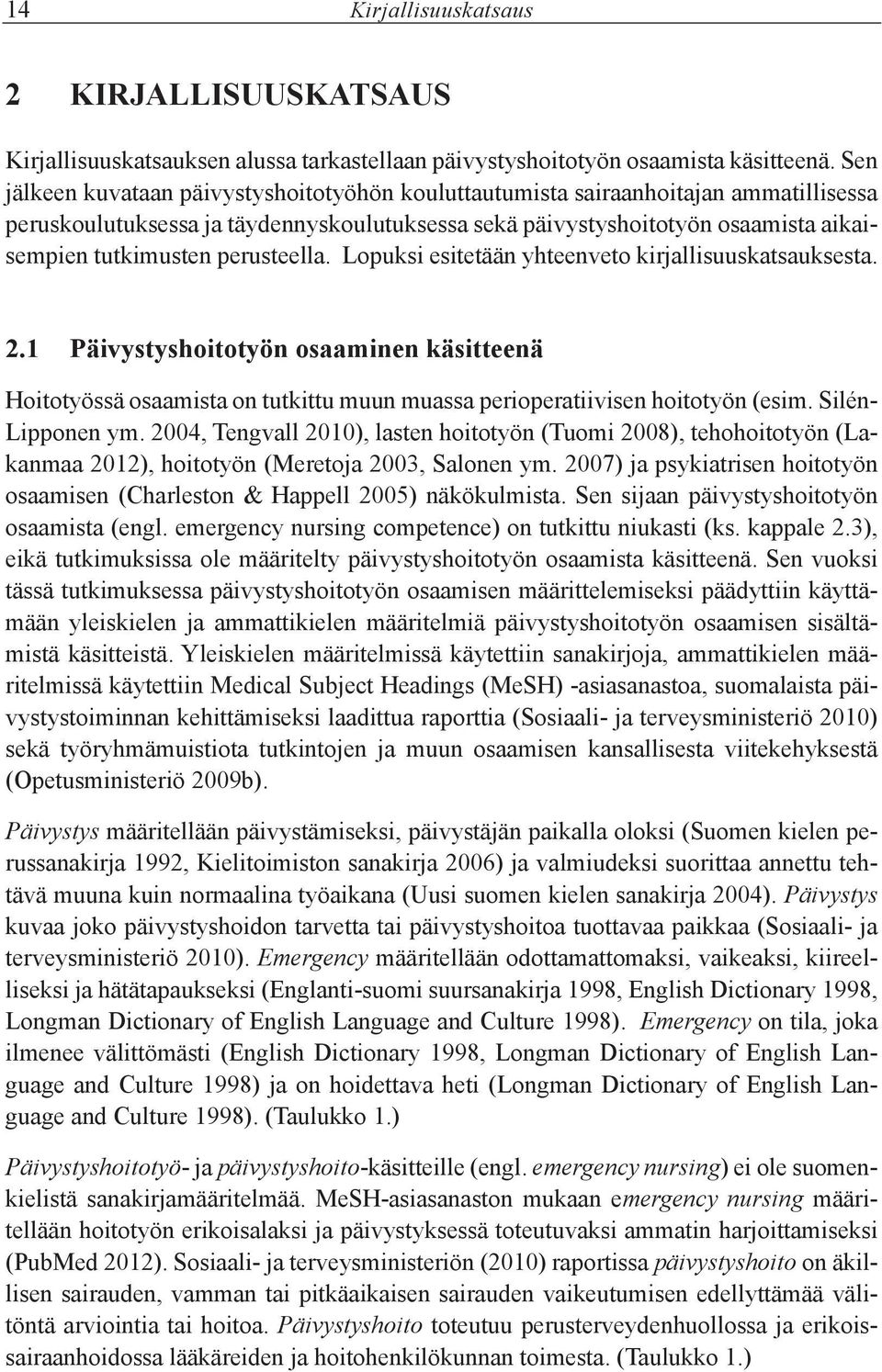 14 Kirjallisuuskatsaus

2 KIRJALLISUUSKATSAUS

Kirjallisuuskatsauksen alussa tarkastellaan päivystyshoitotyön osaamista käsitteenä. Sen jälkeen kuvataan päivystyshoitotyöhön kouluttautumista sairaanhoitajan ammatillisessa peruskoulutuksessa ja täydennyskoulutuksessa sekä päivystyshoitotyön osaamista aikaisempien tutkimusten perusteella. Lopuksi esitetään yhteenveto kirjallisuuskatsauksesta.

2.1 Päivystyshoitotyön osaaminen käsitteenä

Hoitotyössä osaamista on tutkittu muun muassa perioperatiivisen hoitotyön (esim. Silén-Lipponen ym. 2004, Tengvall 2010), lasten hoitotyön (Tuomi 2008), tehohoitotyön (Lakanmaa 2012), hoitotyön (Meretoja 2003, Salonen ym. 2007) ja psykiatrisen hoitotyön osaamisen (Charleston & Happell 2005) näkökulmista. Sen sijaan päivystyshoitotyön osaamista (engl. emergency nursing competence) on tutkittu niukasti (ks. kappale 2.3), eikä tutkimuksissa ole määritelty päivystyshoitotyön osaamista käsitteenä. Sen vuoksi tässä tutkimuksessa päivystyshoitotyön osaamisen määrittelemiseksi päädyttiin käyttämään yleiskielen ja ammattikielen määritelmiä päivystyshoitotyön osaamisen sisältämistä käsitteistä. Yleiskielen määritelmissä käytettiin sanakirjoja, ammattikielen määritelmissä käytettiin Medical Subject Headings (MeSH) -asiasanastoa, suomalaista päivystystoiminnan kehittämiseksi laadittua raporttia (Sosiaali- ja terveysministeriö 2010) sekä työryhmämuistiota tutkintojen ja muun osaamisen kansallisesta viitekehyksestä (Opetusministeriö 2009b).

Päivystys määritellään päivystämiseksi, päivystäjän paikalla oloksi (Suomen kielen perussanakirja 1992, Kielitoimiston sanakirja 2006) ja valmiudeksi suorittaa annettu tehtävä muuna kuin normaalina työaikana (Uusi suomen kielen sanakirja 2004). Päivystys kuvaa joko päivystyshoidon tarvetta tai päivystyshoitoa tuottavaa paikkaa (Sosiaali- ja terveysministeriö 2010). Emergency määritellään odottamattomaksi, vaikeaksi, kiireelliseksi ja hätätapaukseksi (Englanti-suomi suursanakirja 1998, English Dictionary 1998, Longman Dictionary of English Language and Culture 1998). Emergency on tila, joka ilmenee välittömästi (English Dictionary 1998, Longman Dictionary of English Language and Culture 1998) ja on hoidettava heti (Longman Dictionary of English Language and Culture 1998). (Taulukko 1.)

Päivystyshoitotyö- ja päivystyshoito-käsitteille (engl. emergency nursing) ei ole suomenkielistä sanakirjamääritelmää. MeSH-asiasanaston mukaan emergency nursing määritellään hoitotyön erikoisalaksi ja päivystyksessä toteutuvaksi ammatin harjoittamiseksi (PubMed 2012). Sosiaali- ja terveysministeriön (2010) raportissa päivystyshoito on äkillisen sairauden, vamman tai pitkäaikaisen sairauden vaikeutumisen edellyttämää välitöntä arviointia tai hoitoa. Päivystyshoito toteutuu perusterveydenhuollossa ja erikoissairaanhoidossa lääkäreiden ja hoitohenkilökunnan toimesta. (Taulukko 1.)